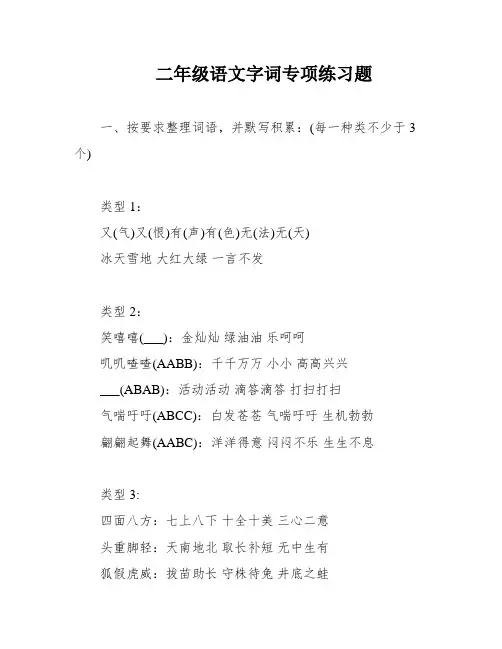 二年级语文字词专项练习题

一、按要求整理词语，并默写积累：(每一种类不少于 3 个)

类型 1：
又(气)又(恨)有(声)有(色)无(法)无(天)
冰天雪地 大红大绿 一言不发

类型 2：
笑嘻嘻(___)：金灿灿 绿油油 乐呵呵
叽叽喳喳(AABB)：千千万万 小小 高高兴兴
___(ABAB)：活动活动 滴答滴答 打扫打扫
气喘吁吁(ABCC)：白发苍苍 气喘吁吁 生机勃勃
翩翩起舞(AABC)：洋洋得意 闷闷不乐 生生不息

类型 3:
四面八方：七上八下 十全十美 三心二意
头重脚轻：天南地北 取长补短 无中生有
狐假虎威：拔苗助长 守株待兔 井底之蛙